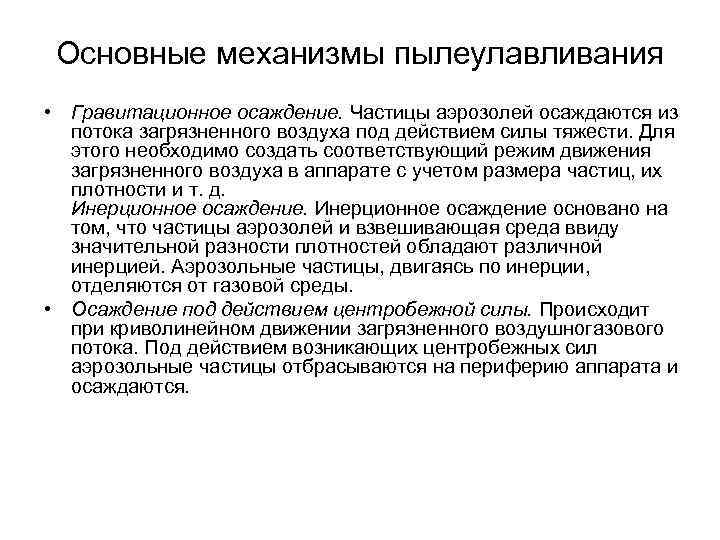 Основные механизмы пылеулавливания

• Гравитационное осаждение. Частицы аэрозолей осаждаются из потока загрязненного воздуха под действием силы тяжести. Для этого необходимо создать соответствующий режим движения загрязненного воздуха в аппарате с учетом размера частиц, их плотности и т. д.
Инерционное осаждение. Инерционное осаждение основано на том, что частицы аэрозолей и взвешивающая среда ввиду значительной разности плотностей обладают различной инерцией. Аэрозольные частицы, двигаясь по инерции, отделяются от газовой среды.

• Осаждение под действием центробежной силы. Происходит при криволинейном движении загрязненного воздушногазового потока. Под действием возникающих центробежных сил аэрозольные частицы отбрасываются на периферию аппарата и осаждаются.